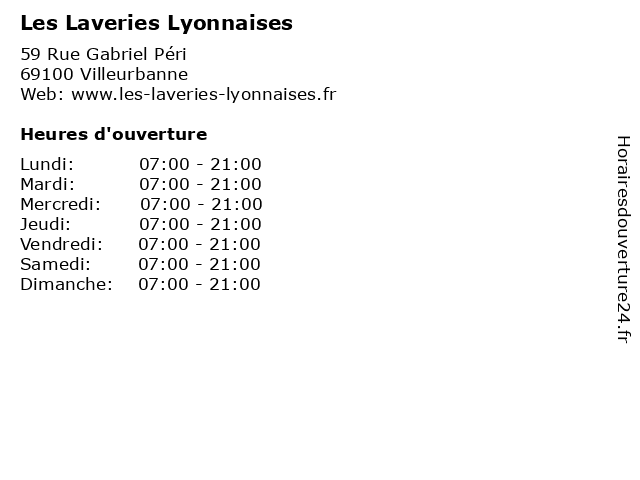 Les Laveries Lyonnaises

59 Rue Gabriel Péri
69100 Villeurbanne
Web: www.les-laveries-lyonnaises.fr

Heures d'ouverture

| | |
|---|---|
| Lundi: | 07:00 - 21:00 |
| Mardi: | 07:00 - 21:00 |
| Mercredi: | 07:00 - 21:00 |
| Jeudi: | 07:00 - 21:00 |
| Vendredi: | 07:00 - 21:00 |
| Samedi: | 07:00 - 21:00 |
| Dimanche: | 07:00 - 21:00 |

Horairesdouverture24.fr